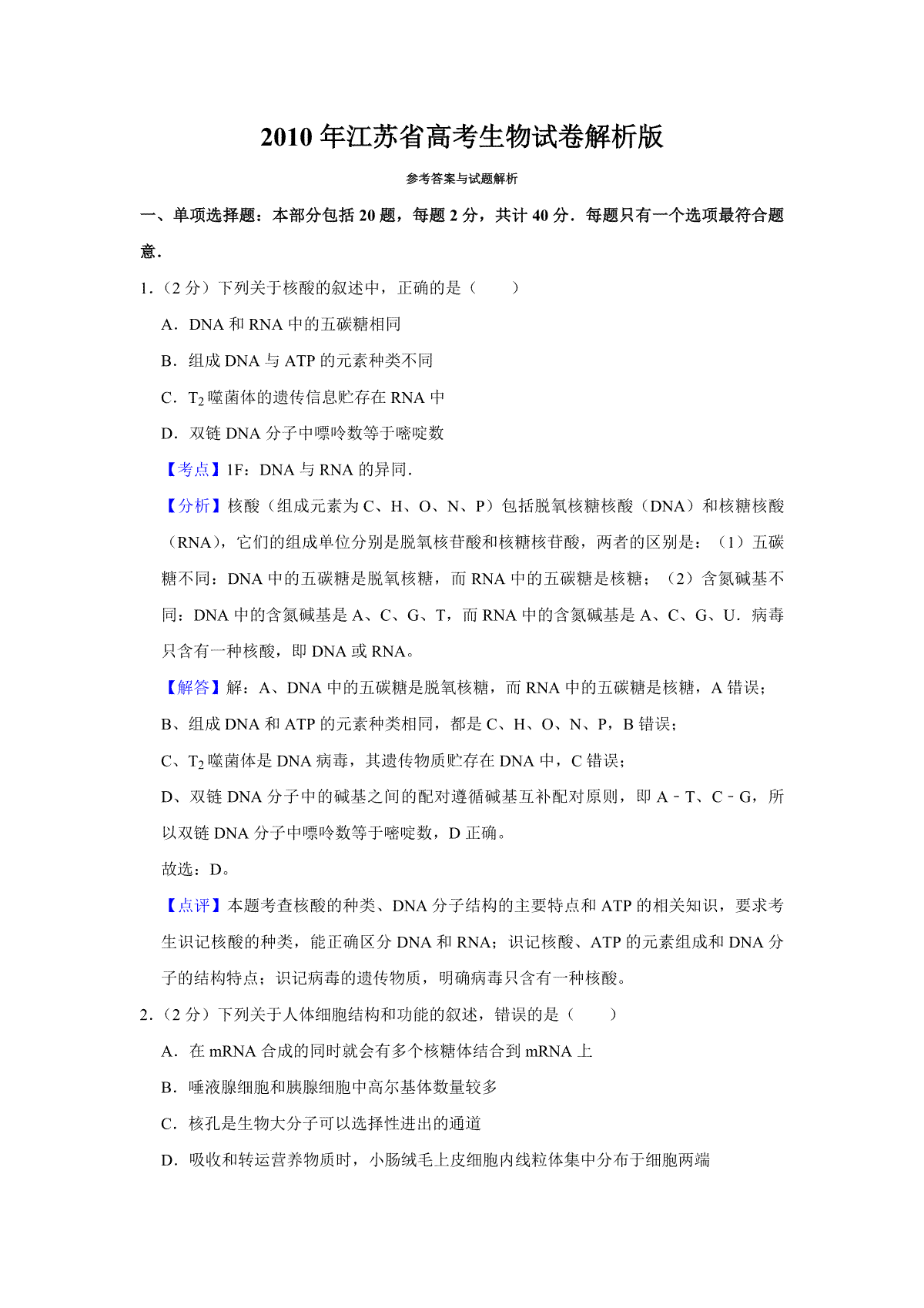 2010 年江苏省高考生物试卷解析版

参考答案与试题解析

一、单项选择题：本部分包括 20 题，每题 2 分，共计 40 分．每题只有一个选项最符合题意．

1.（2 分）下列关于核酸的叙述中，正确的是（　　）

A．DNA 和 RNA 中的五碳糖相同

B．组成 DNA 与 ATP 的元素种类不同

C．$T_2$ 噬菌体的遗传信息贮存在 RNA 中

D．双链 DNA 分子中嘌呤数等于嘧啶数

【考点】1F：DNA 与 RNA 的异同．

【分析】核酸（组成元素为 C、H、O、N、P）包括脱氧核糖核酸（DNA）和核糖核酸（RNA），它们的组成单位分别是脱氧核苷酸和核糖核苷酸，两者的区别是：（1）五碳糖不同：DNA 中的五碳糖是脱氧核糖，而 RNA 中的五碳糖是核糖；（2）含氮碱基不同：DNA 中的含氮碱基是 A、C、G、T，而 RNA 中的含氮碱基是 A、C、G、U．病毒只含有一种核酸，即 DNA 或 RNA。

【解答】解：A、DNA 中的五碳糖是脱氧核糖，而 RNA 中的五碳糖是核糖，A 错误；

B、组成 DNA 和 ATP 的元素种类相同，都是 C、H、O、N、P，B 错误；

C、$T_2$ 噬菌体是 DNA 病毒，其遗传物质贮存在 DNA 中，C 错误；

D、双链 DNA 分子中的碱基之间的配对遵循碱基互补配对原则，即 A﹣T、C﹣G，所以双链 DNA 分子中嘌呤数等于嘧啶数，D 正确。

故选：D。

【点评】本题考查核酸的种类、DNA 分子结构的主要特点和 ATP 的相关知识，要求考生识记核酸的种类，能正确区分 DNA 和 RNA；识记核酸、ATP 的元素组成和 DNA 分子的结构特点；识记病毒的遗传物质，明确病毒只含有一种核酸。

2.（2 分）下列关于人体细胞结构和功能的叙述，错误的是（　　）

A．在 mRNA 合成的同时就会有多个核糖体结合到 mRNA 上

B．唾液腺细胞和胰腺细胞中高尔基体数量较多

C．核孔是生物大分子可以选择性进出的通道

D．吸收和转运营养物质时，小肠绒毛上皮细胞内线粒体集中分布于细胞两端